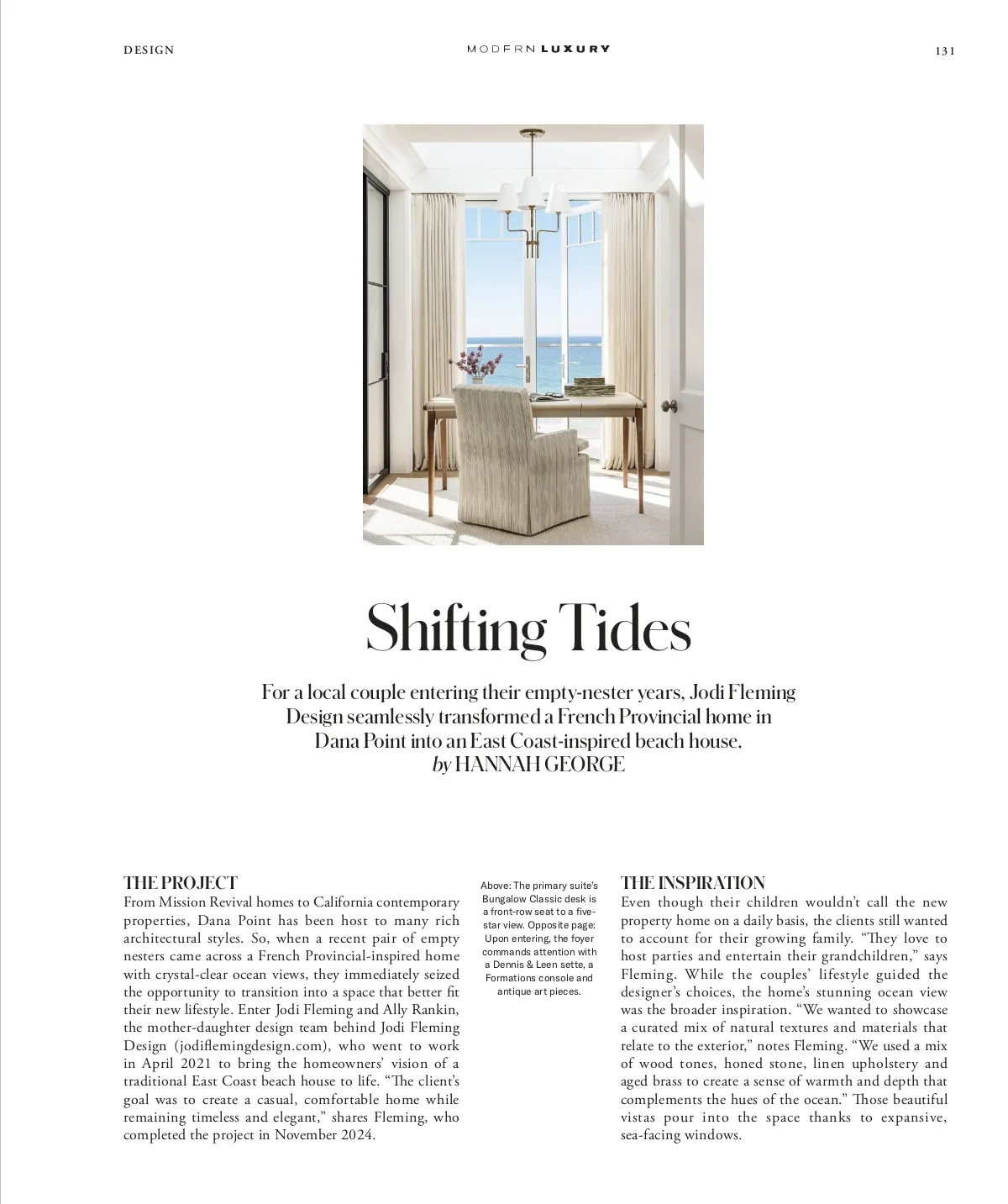 DESIGN

MODERN LUXURY

131

Shifting Tides

For a local couple entering their empty-nester years, Jodi Fleming Design seamlessly transformed a French Provincial home in Dana Point into an East Coast-inspired beach house.
by HANNAH GEORGE

THE PROJECT
From Mission Revival homes to California contemporary properties, Dana Point has been host to many rich architectural styles. So, when a recent pair of empty nesters came across a French Provincial-inspired home with crystal-clear ocean views, they immediately seized the opportunity to transition into a space that better fit their new lifestyle. Enter Jodi Fleming and Ally Rankin, the mother-daughter design team behind Jodi Fleming Design (jodiflemingdesign.com), who went to work in April 2021 to bring the homeowners' vision of a traditional East Coast beach house to life. "The client's goal was to create a casual, comfortable home while remaining timeless and elegant," shares Fleming, who completed the project in November 2024.

Above: The primary suite's Bungalow Classic desk is a front-row seat to a five-star view. Opposite page: Upon entering, the foyer commands attention with a Dennis & Leen sette, a Formations console and antique art pieces.

THE INSPIRATION
Even though their children wouldn't call the new property home on a daily basis, the clients still wanted to account for their growing family. "They love to host parties and entertain their grandchildren," says Fleming. While the couples' lifestyle guided the designer's choices, the home's stunning ocean view was the broader inspiration. "We wanted to showcase a curated mix of natural textures and materials that relate to the exterior," notes Fleming. "We used a mix of wood tones, honed stone, linen upholstery and aged brass to create a sense of warmth and depth that complements the hues of the ocean." Those beautiful vistas pour into the space thanks to expansive, sea-facing windows.